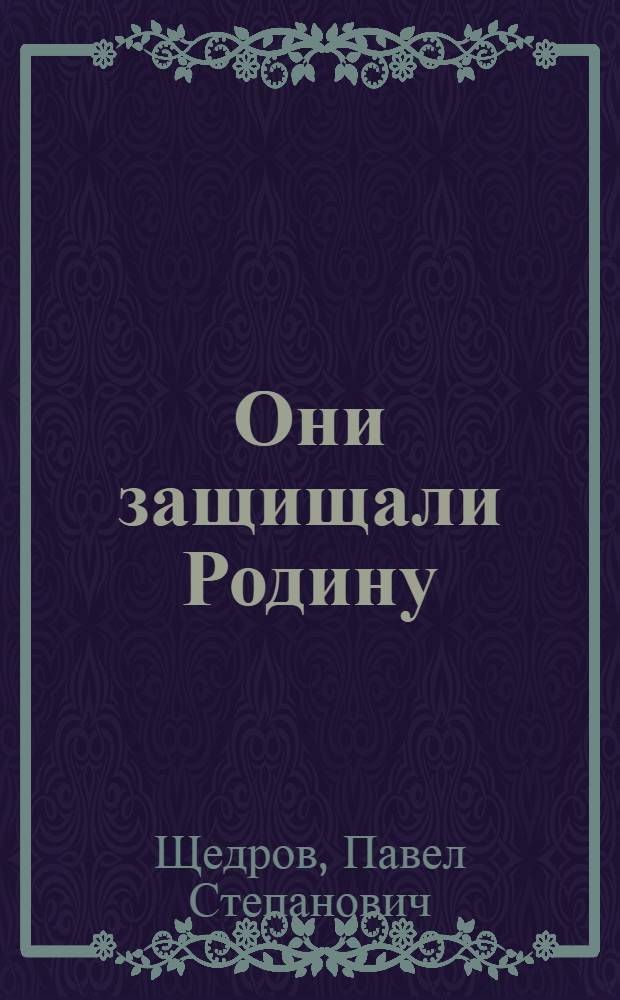 Они защищали Родину

Щедров, Павел Степанович